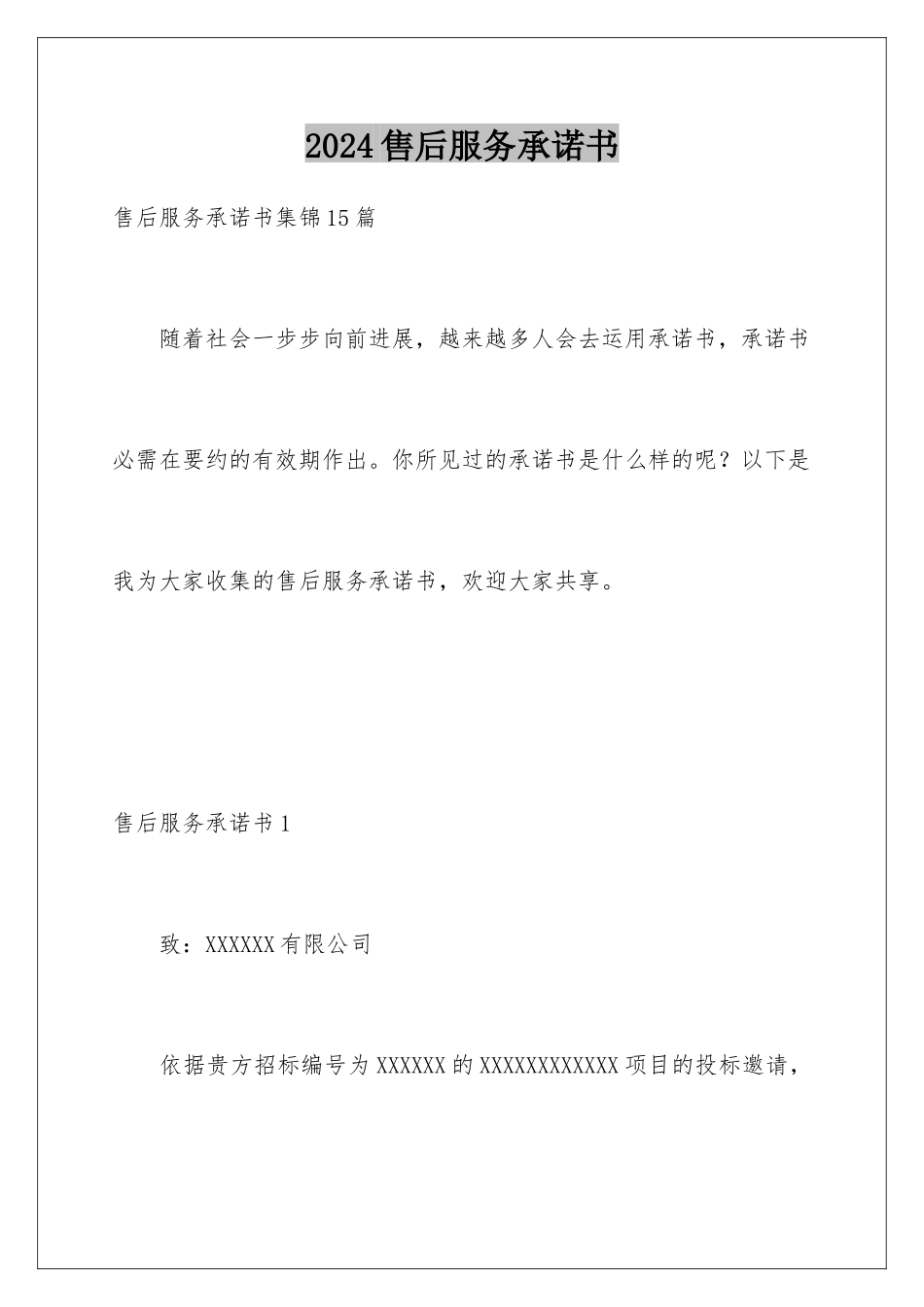 2024售后服务承诺书

售后服务承诺书集锦15篇

随着社会一步步向前进展，越来越多人会去运用承诺书，承诺书必需在要约的有效期作出。你所见过的承诺书是什么样的呢？以下是我为大家收集的售后服务承诺书，欢迎大家共享。

售后服务承诺书1

致：XXXXXX有限公司

依据贵方招标编号为XXXXXX的XXXXXXXXXXXX项目的投标邀请，